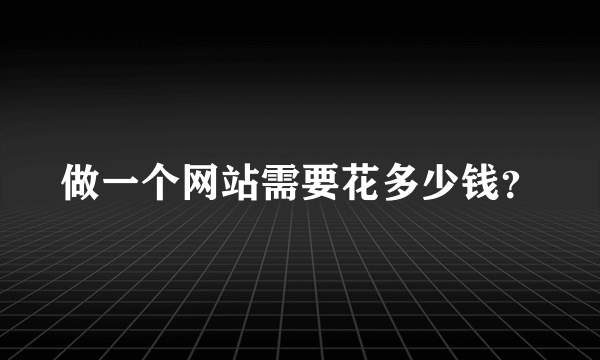 做一个网站需要花多少钱？